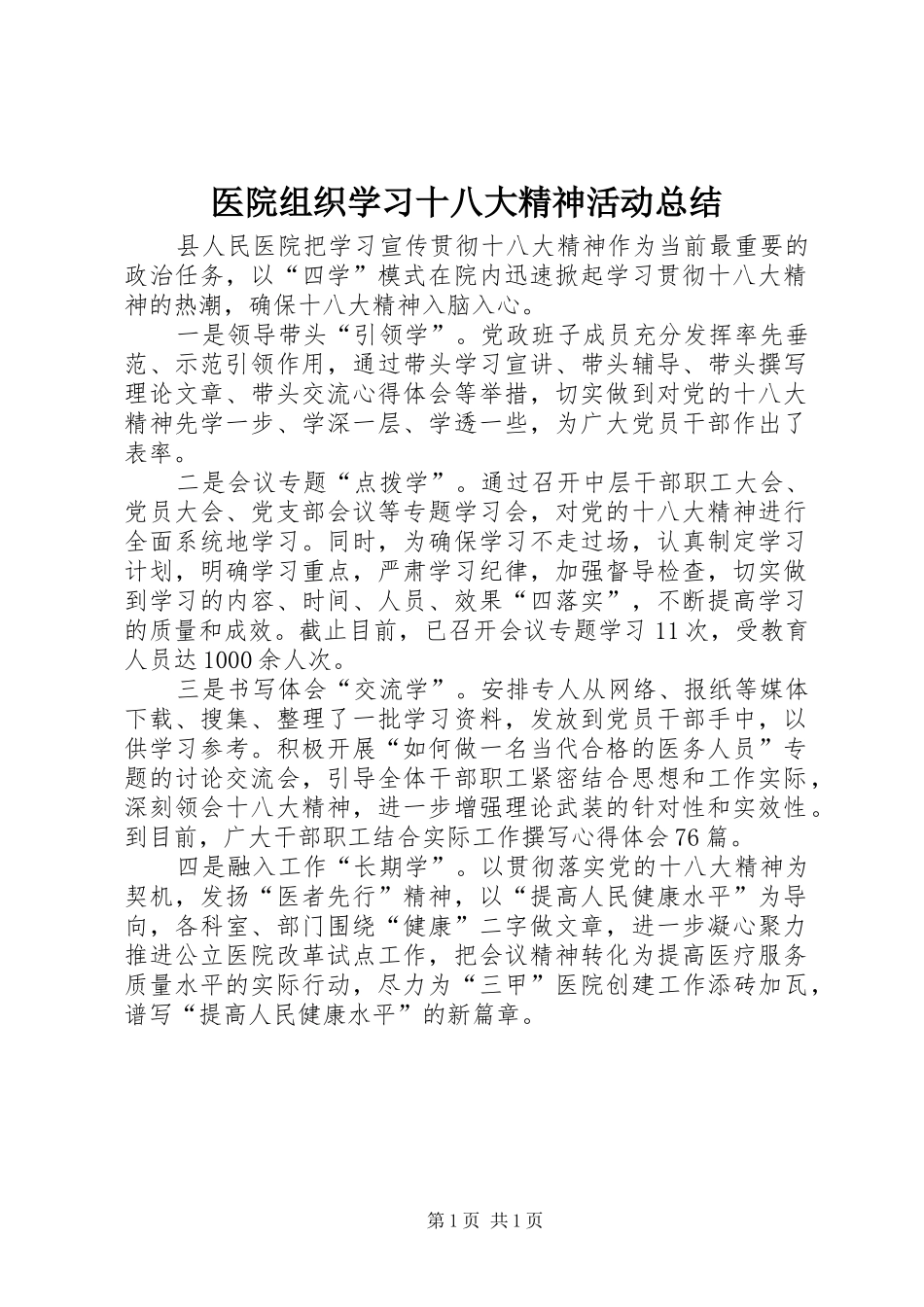 医院组织学习十八大精神活动总结

县人民医院把学习宣传贯彻十八大精神作为当前最重要的政治任务，以“四学”模式在院内迅速掀起学习贯彻十八大精神的热潮，确保十八大精神入脑入心。

一是领导带头“引领学”。党政班子成员充分发挥率先垂范、示范引领作用，通过带头学习宣讲、带头辅导、带头撰写理论文章、带头交流心得体会等举措，切实做到对党的十八大精神先学一步、学深一层、学透一些，为广大党员干部作出了表率。

二是会议专题“点拨学”。通过召开中层干部职工大会、党员大会、党支部会议等专题学习会，对党的十八大精神进行全面系统地学习。同时，为确保学习不走过场，认真制定学习计划，明确学习重点，严肃学习纪律，加强督导检查，切实做到学习的内容、时间、人员、效果“四落实”，不断提高学习的质量和成效。截止目前，已召开会议专题学习11次，受教育人员达1000余人次。

三是书写体会“交流学”。安排专人从网络、报纸等媒体下载、搜集、整理了一批学习资料，发放到党员干部手中，以供学习参考。积极开展“如何做一名当代合格的医务人员”专题的讨论交流会，引导全体干部职工紧密结合思想和工作实际，深刻领会十八大精神，进一步增强理论武装的针对性和实效性。到目前，广大干部职工结合实际工作撰写心得体会76篇。

四是融入工作“长期学”。以贯彻落实党的十八大精神为契机，发扬“医者先行”精神，以“提高人民健康水平”为导向，各科室、部门围绕“健康”二字做文章，进一步凝心聚力推进公立医院改革试点工作，把会议精神转化为提高医疗服务质量水平的实际行动，尽力为“三甲”医院创建工作添砖加瓦，谱写“提高人民健康水平”的新篇章。

第1页 共1页